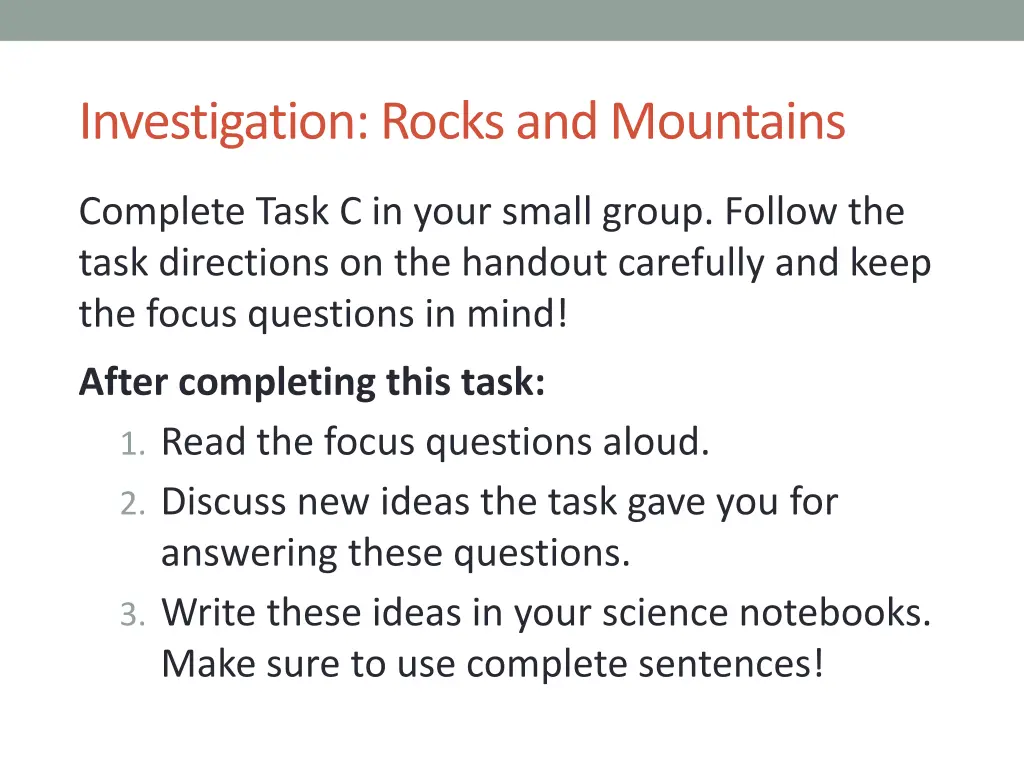 Investigation: Rocks and Mountains

Complete Task C in your small group. Follow the task directions on the handout carefully and keep the focus questions in mind!

After completing this task:

1. Read the focus questions aloud.
2. Discuss new ideas the task gave you for answering these questions.
3. Write these ideas in your science notebooks. Make sure to use complete sentences!